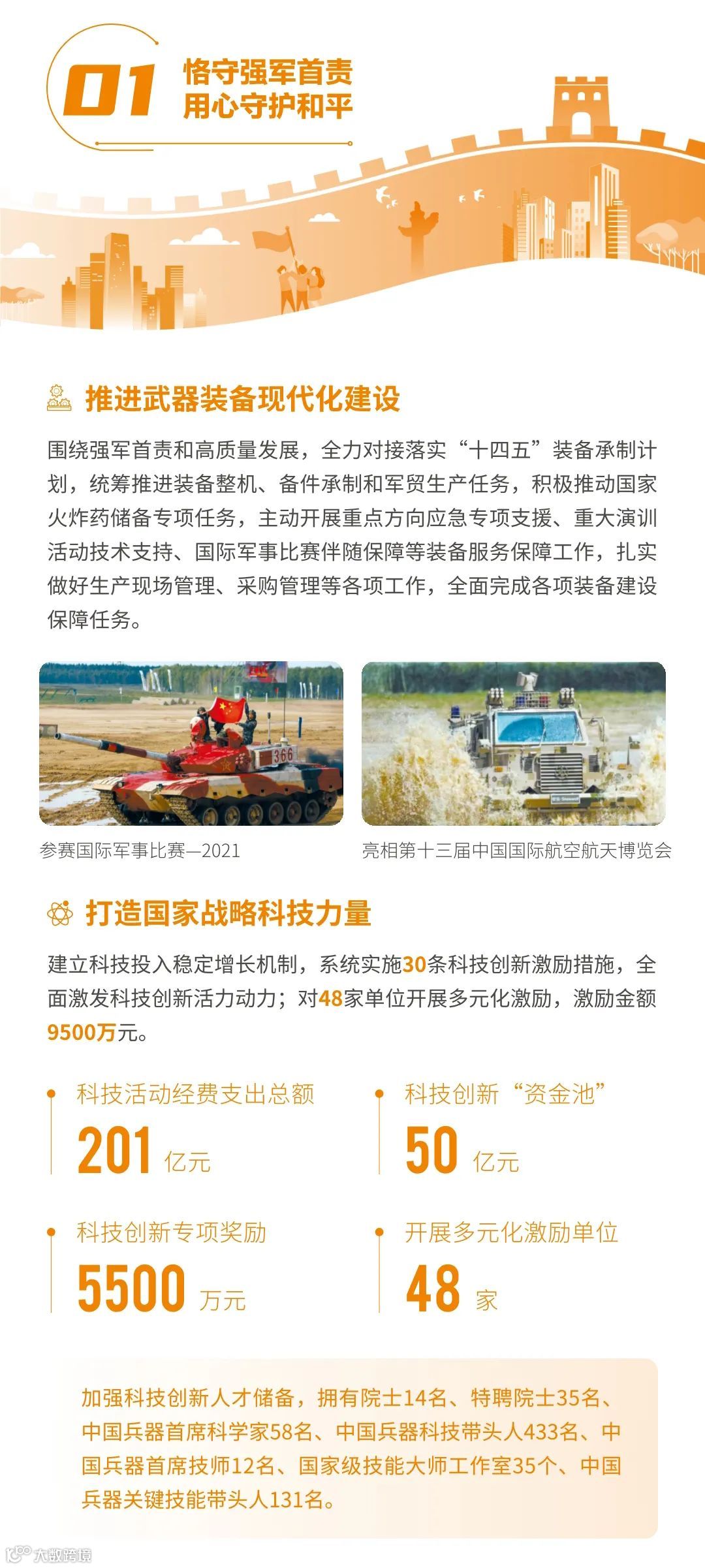 01 恪守强军首责
用心守护和平

推进武器装备现代化建设

围绕强军首责和高质量发展，全力对接落实“十四五”装备承制计划，统筹推进装备整机、备件承制和军贸生产任务，积极推动国家火炸药储备专项任务，主动开展重点方向应急专项支援、重大演训活动技术支持、国际军事比赛伴随保障等装备服务保障工作，扎实做好生产现场管理、采购管理等各项工作，全面完成各项装备建设保障任务。

参赛国际军事比赛—2021

亮相第十三届中国国际航空航天博览会

打造国家战略科技力量

建立科技投入稳定增长机制，系统实施30条科技创新激励措施，全面激发科技创新活力动力；对48家单位开展多元化激励，激励金额9500万元。

科技活动经费支出总额
201 亿元

科技创新“资金池”
50 亿元

科技创新专项奖励
5500 万元

开展多元化激励单位
48 家

加强科技创新人才储备，拥有院士14名、特聘院士35名、中国兵器首席科学家58名、中国兵器科技带头人433名、中国兵器首席技师12名、国家级技能大师工作室35个、中国兵器关键技能带头人131名。

大数跨境